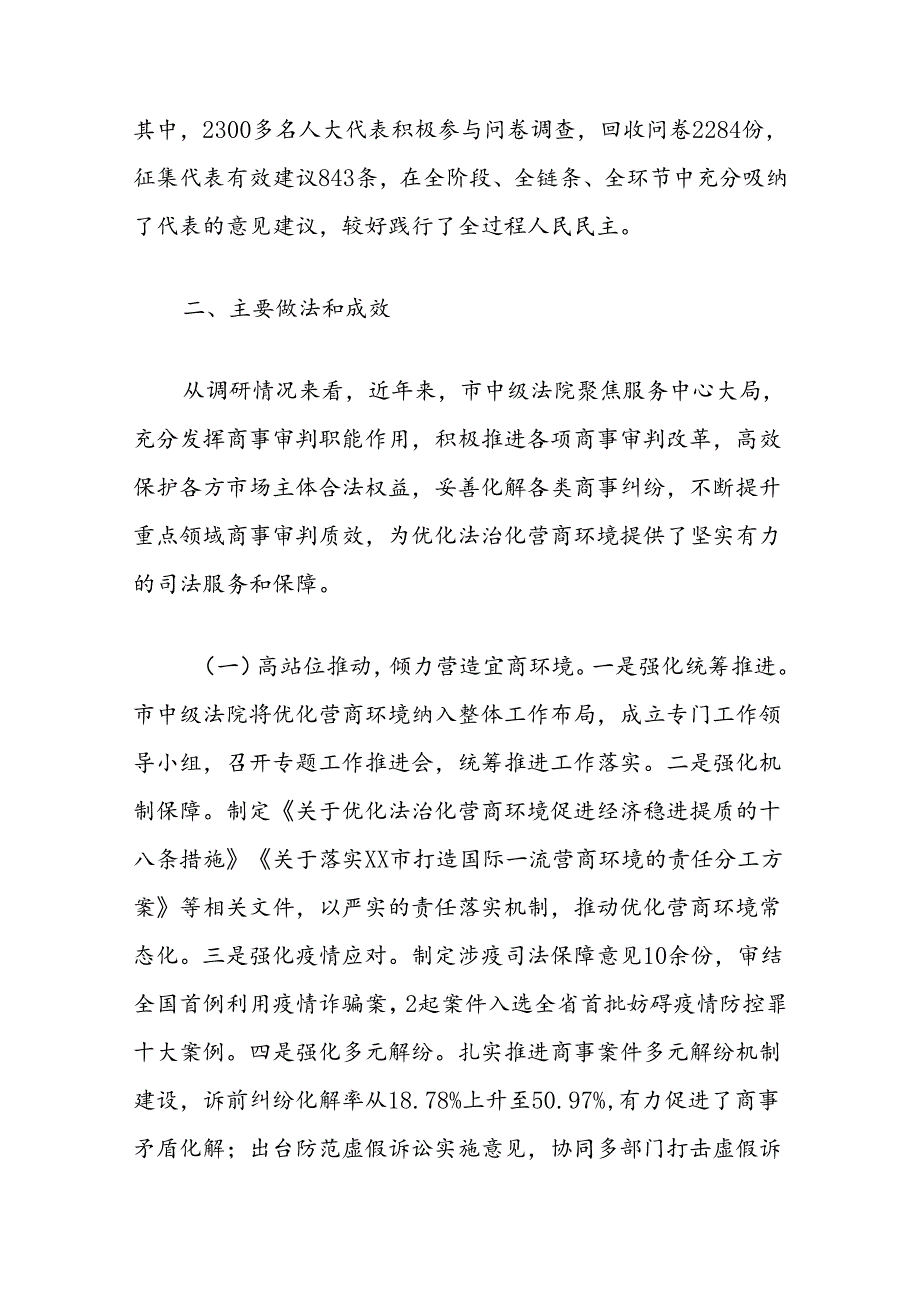 其中，2300多名人大代表积极参与问卷调查，回收问卷2284份，征集代表有效建议843条，在全阶段、全链条、全环节中充分吸纳了代表的意见建议，较好践行了全过程人民民主。

二、主要做法和成效

从调研情况来看，近年来，市中级法院聚焦服务中心大局，充分发挥商事审判职能作用，积极推进各项商事审判改革，高效保护各方市场主体合法权益，妥善化解各类商事纠纷，不断提升重点领域商事审判质效，为优化法治化营商环境提供了坚实有力的司法服务和保障。

（一）高站位推动，倾力营造宜商环境。一是强化统筹推进。市中级法院将优化营商环境纳入整体工作布局，成立专门工作领导小组，召开专题工作推进会，统筹推进工作落实。二是强化机制保障。制定《关于优化法治化营商环境促进经济稳进提质的十八条措施》《关于落实XX市打造国际一流营商环境的责任分工方案》等相关文件，以严实的责任落实机制，推动优化营商环境常态化。三是强化疫情应对。制定涉疫司法保障意见10余份，审结全国首例利用疫情诈骗案，2起案件入选全省首批妨碍疫情防控罪十大案例。四是强化多元解纷。扎实推进商事案件多元解纷机制建设，诉前纠纷化解率从18.78%上升至50.97%，有力促进了商事矛盾化解；出台防范虚假诉讼实施意见，协同多部门打击虚假诉